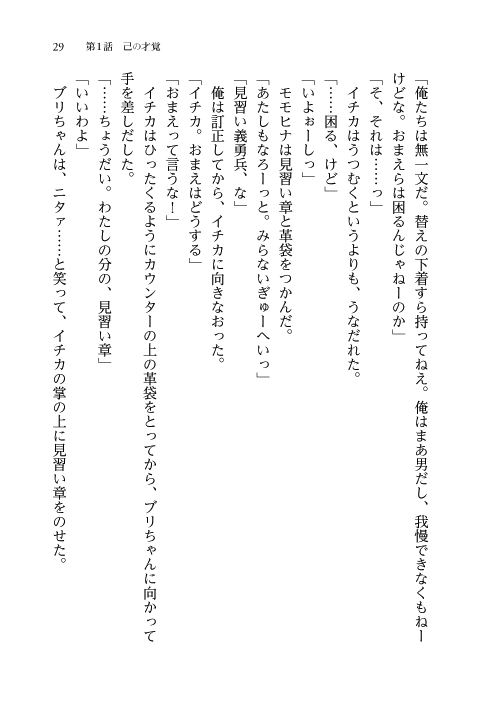 29　第1話　己の才覚

「俺たちは無一文だ。替えの下着すら持ってねえ。俺はまあ男だし、我慢できなくもねーけどな。おまえらは困るんじゃねーのか」

「そ、それは……っ」

イチカはうつむくというよりも、うなだれた。

「……困る、けど」

「いよぉーしっ」

モモヒナは見習い章と革袋をつかんだ。

「あたしもなろーっと。みらないぎゅーへいっ」

「見習い義勇兵、な」

俺は訂正してから、イチカに向きなおった。

「イチカ。おまえはどうする」

「おまえって言うな！」

イチカはひったくるようにカウンターの上の革袋をとってから、ブリちゃんに向かって手を差しだした。

「……ちょうだい。わたしの分の、見習い章」

「いいわよ」

ブリちゃんは、ニタァ……と笑って、イチカの掌の上に見習い章をのせた。